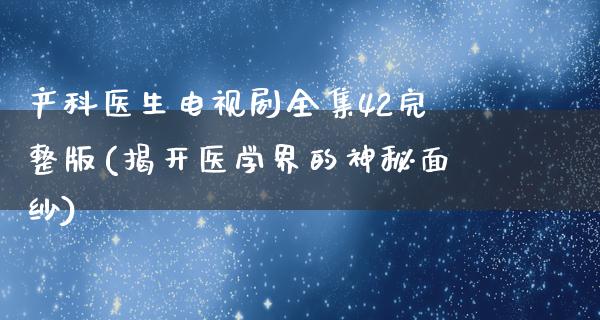 产科医生电视剧全集42完整版(揭开医学界的神秘面纱)